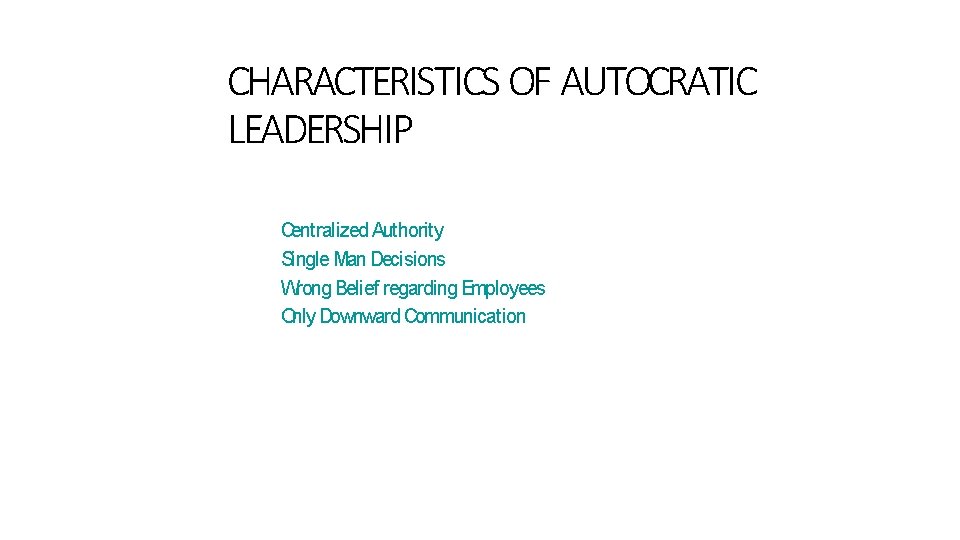 CHARACTERISTICS OF AUTOCRATIC LEADERSHIP

Centralized Authority
Single Man Decisions
Wrong Belief regarding Employees
Only Downward Communication